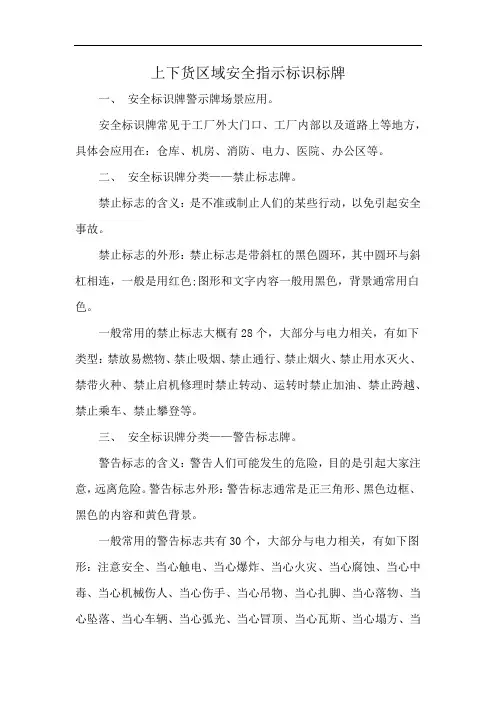 上下货区域安全指示标识标牌

一、 安全标识牌警示牌场景应用。

安全标识牌常见于工厂外大门口、工厂内部以及道路上等地方，具体会应用在：仓库、机房、消防、电力、医院、办公区等。

二、 安全标识牌分类——禁止标志牌。

禁止标志的含义：是不准或制止人们的某些行动，以免引起安全事故。

禁止标志的外形：禁止标志是带斜杠的黑色圆环，其中圆环与斜杠相连，一般是用红色;图形和文字内容一般用黑色，背景通常用白色。

一般常用的禁止标志大概有28个，大部分与电力相关，有如下类型：禁放易燃物、禁止吸烟、禁止通行、禁止烟火、禁止用水灭火、禁带火种、禁止启机修理时禁止转动、运转时禁止加油、禁止跨越、禁止乘车、禁止攀登等。

三、 安全标识牌分类——警告标志牌。

警告标志的含义：警告人们可能发生的危险，目的是引起大家注意，远离危险。警告标志外形：警告标志通常是正三角形、黑色边框、黑色的内容和黄色背景。

一般常用的警告标志共有30个，大部分与电力相关，有如下图形：注意安全、当心触电、当心爆炸、当心火灾、当心腐蚀、当心中毒、当心机械伤人、当心伤手、当心吊物、当心扎脚、当心落物、当心坠落、当心车辆、当心弧光、当心冒顶、当心瓦斯、当心塌方、当